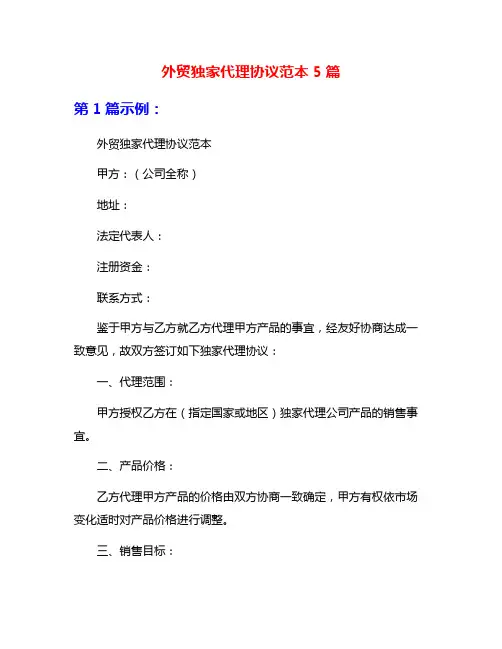 外贸独家代理协议范本 5 篇

第 1 篇示例：

外贸独家代理协议范本

甲方：（公司全称）

地址：

法定代表人：

注册资金：

联系方式：

鉴于甲方与乙方就乙方代理甲方产品的事宜，经友好协商达成一致意见，故双方签订如下独家代理协议：

一、代理范围：

甲方授权乙方在（指定国家或地区）独家代理公司产品的销售事宜。

二、产品价格：

乙方代理甲方产品的价格由双方协商一致确定，甲方有权依市场变化适时对产品价格进行调整。

三、销售目标：